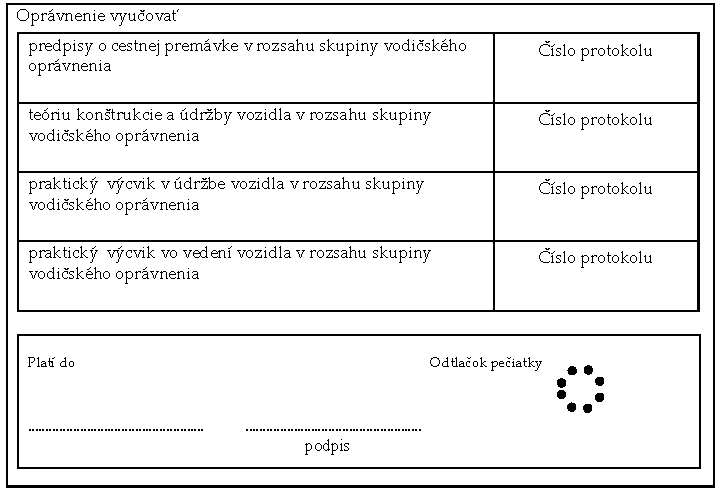 Oprávnenie vyučovať

| predpisy o cestnej premávke v rozsahu skupiny vodičského oprávnenia | Číslo protokolu |
|---|---|
| teóriu konštrukcie a údržby vozidla v rozsahu skupiny vodičského oprávnenia | Číslo protokolu |
| praktický výcvik v údržbe vozidla v rozsahu skupiny vodičského oprávnenia | Číslo protokolu |
| praktický výcvik vo vedení vozidla v rozsahu skupiny vodičského oprávnenia | Číslo protokolu |

Platí do

Odtlačok pečiatky

____ ____

podpis